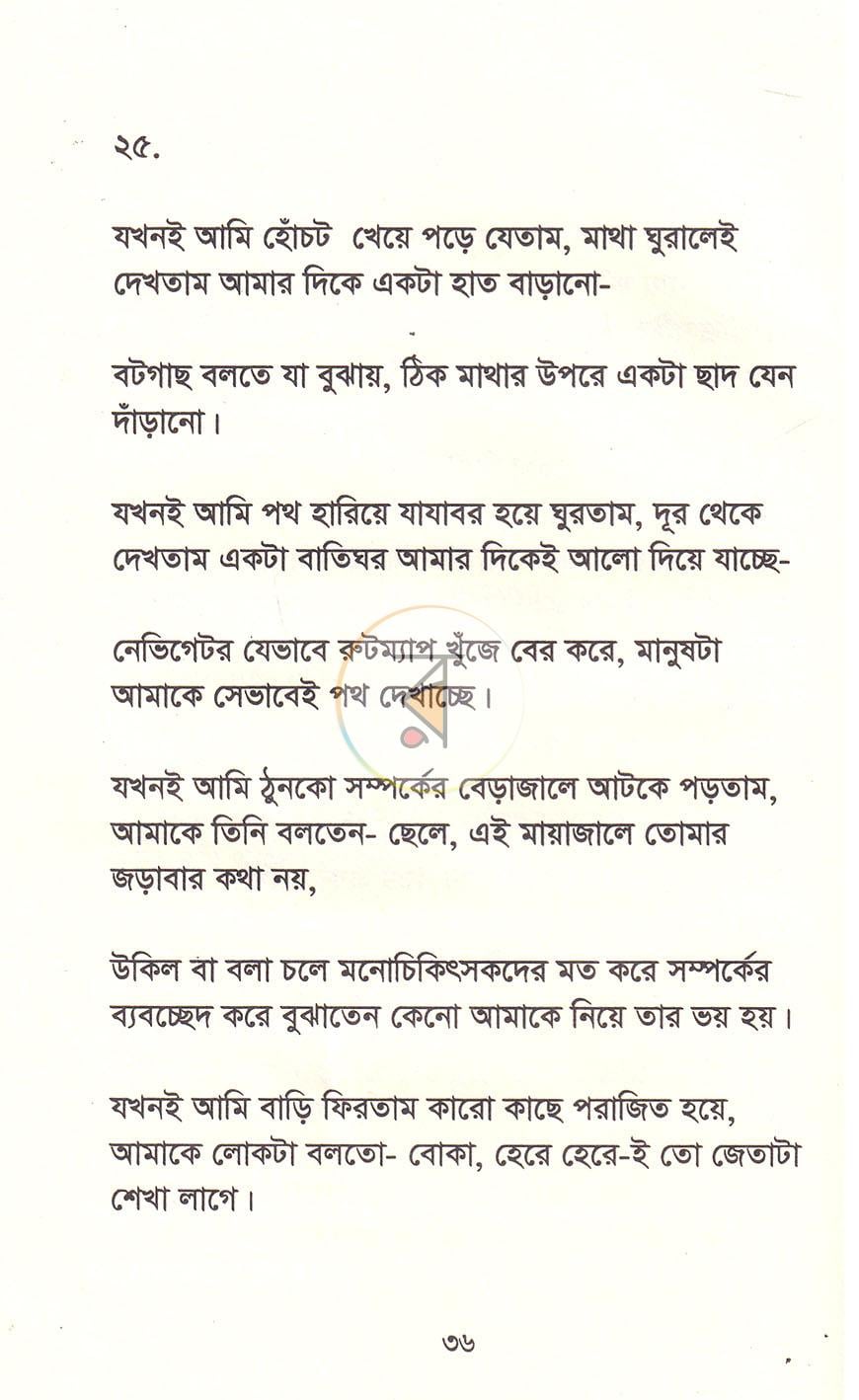 ২৫.

যখনই আমি হোঁচট খেয়ে পড়ে যেতাম, মাথা ঘুরালেই দেখতাম আমার দিকে একটা হাত বাড়ানো-

বটগাছ বলতে যা বুঝায়, ঠিক মাথার উপরে একটা ছাদ যেন দাঁড়ানো।

যখনই আমি পথ হারিয়ে যাযাবর হয়ে ঘুরতাম, দূর থেকে দেখতাম একটা বাতিঘর আমার দিকেই আলো দিয়ে যাচ্ছে-

নেভিগেটর যেভাবে রুটম্যাপ খুঁজে বের করে, মানুষটা আমাকে সেভাবেই পথ দেখাচ্ছে।

যখনই আমি ঠুনকো সম্পর্কের বেড়াজালে আটকে পড়তাম, আমাকে তিনি বলতেন- ছেলে, এই মায়াজালে তোমার জড়াবার কথা নয়,

উকিল বা বলা চলে মনোচিকিৎসকদের মত করে সম্পর্কের ব্যবচ্ছেদ করে বুঝাতেন কেনো আমাকে নিয়ে তার ভয় হয়।

যখনই আমি বাড়ি ফিরতাম কারো কাছে পরাজিত হয়ে, আমাকে লোকটা বলতো- বোকা, হেরে হেরে-ই তো জেতাটা শেখা লাগে।

৩৬